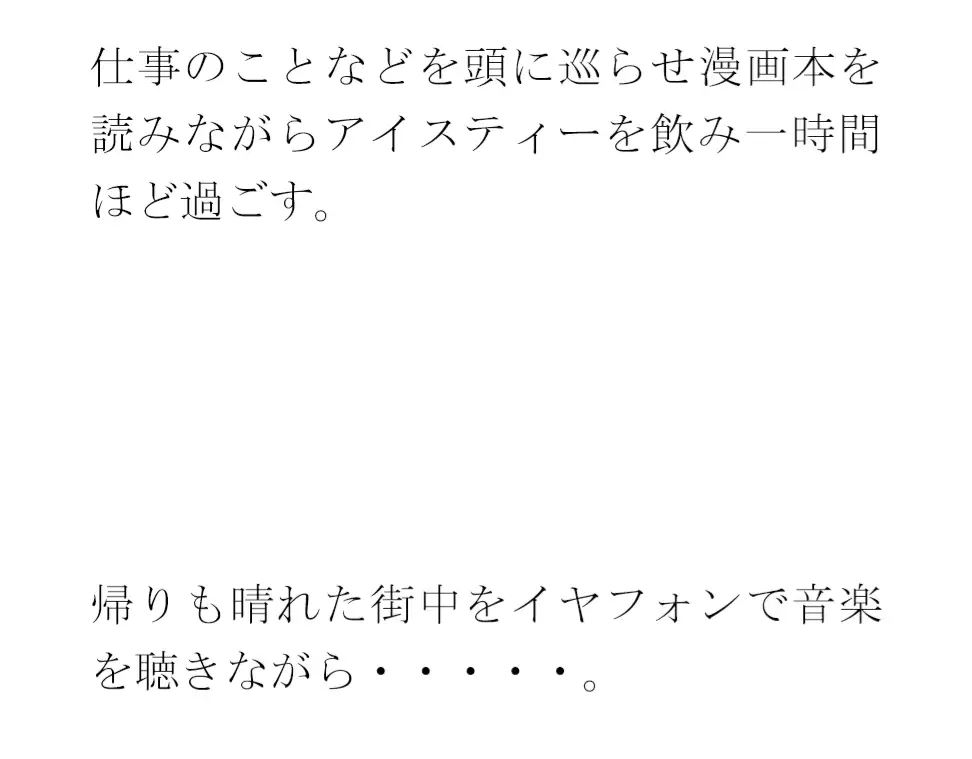 仕事のことなどを頭に巡らせ漫画本を読みながらアイスティーを飲み一時間ほど過ごす。

帰りも晴れた街中をイヤフォンで音楽を聴きながら・・・・・。